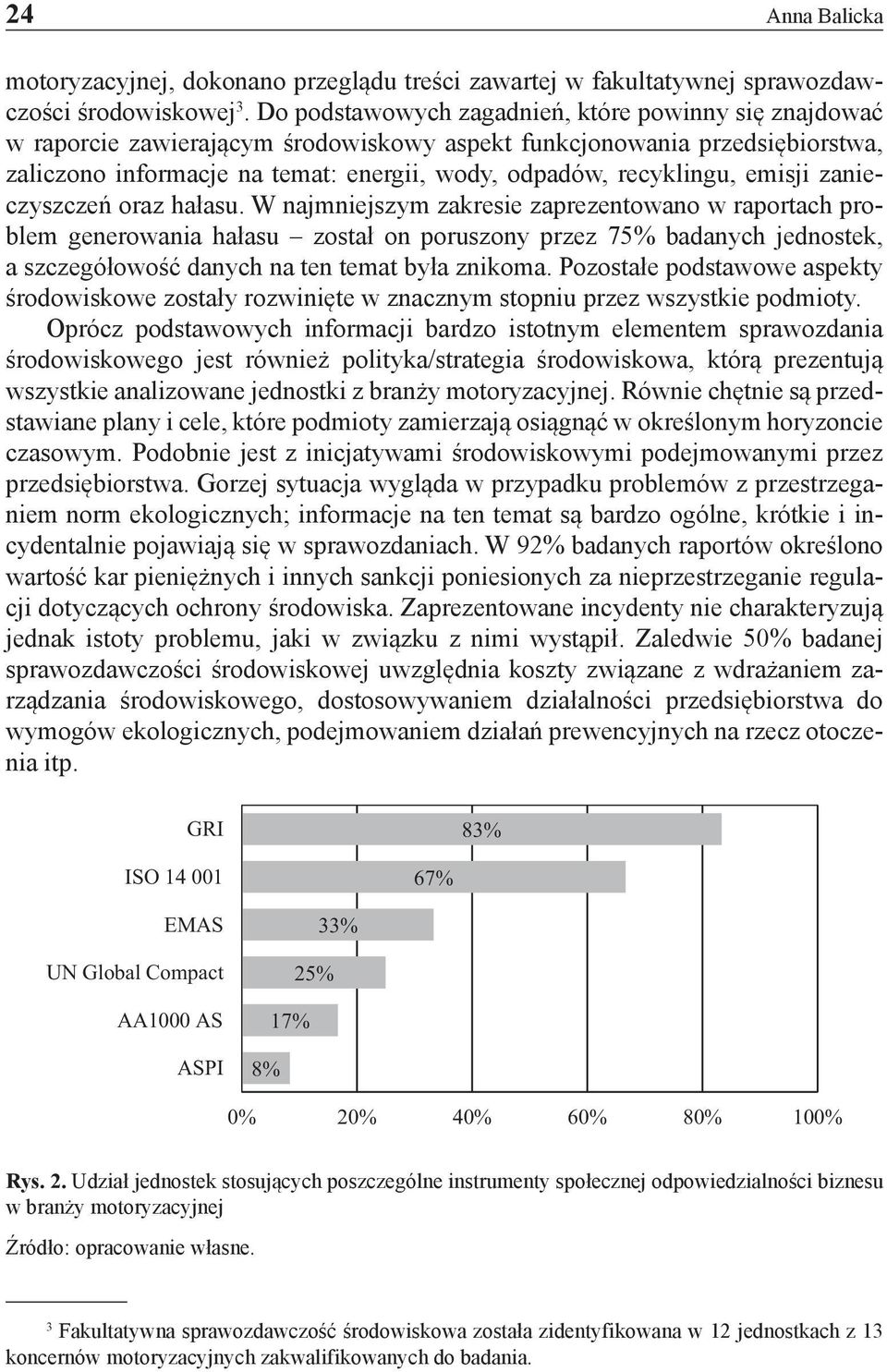 24 Anna Balicka

motoryzacyjnej, dokonano przeglądu treści zawartej w fakultatywnej sprawozdawczości środowiskowej$^3$. Do podstawowych zagadnień, które powinny się znajdować w raporcie zawierającym środowiskowy aspekt funkcjonowania przedsiębiorstwa, zaliczono informacje na temat: energii, wody, odpadów, recyklingu, emisji zanieczyszczeń oraz hałasu. W najmniejszym zakresie zaprezentowano w raportach problem generowania hałasu – został on poruszony przez 75% badanych jednostek, a szczegółowość danych na ten temat była znikoma. Pozostałe podstawowe aspekty środowiskowe zostały rozwinięte w znacznym stopniu przez wszystkie podmioty.

Oprócz podstawowych informacji bardzo istotnym elementem sprawozdania środowiskowego jest również polityka/strategia środowiskowa, którą prezentują wszystkie analizowane jednostki z branży motoryzacyjnej. Równie chętnie są przedstawiane plany i cele, które podmioty zamierzają osiągnąć w określonym horyzoncie czasowym. Podobnie jest z inicjatywami środowiskowymi podejmowanymi przez przedsiębiorstwa. Gorzej sytuacja wygląda w przypadku problemów z przestrzeganiem norm ekologicznych; informacje na ten temat są bardzo ogólne, krótkie i incydentalnie pojawiają się w sprawozdaniach. W 92% badanych raportów określono wartość kar pieniężnych i innych sankcji poniesionych za nieprzestrzeganie regulacji dotyczących ochrony środowiska. Zaprezentowane incydenty nie charakteryzują jednak istoty problemu, jaki w związku z nimi wystąpił. Zaledwie 50% badanej sprawozdawczości środowiskowej uwzględnia koszty związane z wdrażaniem zarządzania środowiskowego, dostosowywaniem działalności przedsiębiorstwa do wymogów ekologicznych, podejmowaniem działań prewencyjnych na rzecz otoczenia itp.

GRI 83%
ISO 14 001 67%
EMAS 33%
UN Global Compact 25%
AA1000 AS 17%
ASPI 8%
0% 20% 40% 60% 80% 100%

Rys. 2. Udział jednostek stosujących poszczególne instrumenty społecznej odpowiedzialności biznesu w branży motoryzacyjnej

Źródło: opracowanie własne.

$^3$ Fakultatywna sprawozdawczość środowiskowa została zidentyfikowana w 12 jednostkach z 13 koncernów motoryzacyjnych zakwalifikowanych do badania.